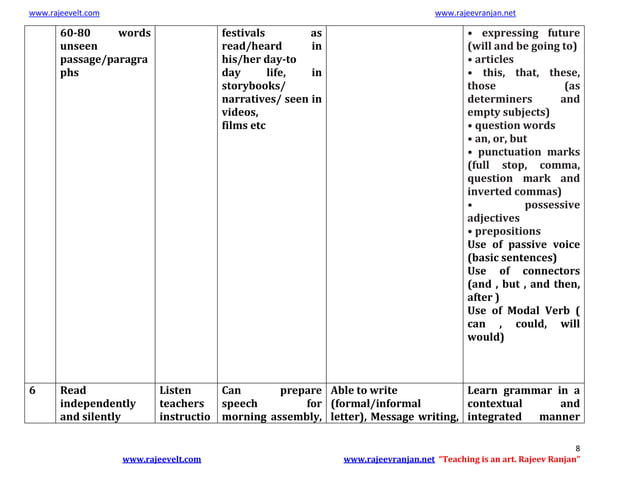 www.rajeevelt.com www.rajeevranjan.net

| | | | | | |
|---|---|---|---|---|---|
| | 60-80 words unseen passage/paragraphs | | festivals as read/heard in his/her day-to day life, in storybooks/ narratives/ seen in videos, films etc | | • expressing future (will and be going to) • articles • this, that, these, those (as determiners and empty subjects) • question words • an, or, but • punctuation marks (full stop, comma, question mark and inverted commas) • possessive adjectives • prepositions Use of passive voice (basic sentences) Use of connectors (and , but , and then, after ) Use of Modal Verb ( can , could, will would) |
| 6 | Read independently and silently | Listen teachers instructio | Can prepare speech for morning assembly, | Able to write (formal/informal letter), Message writing, | Learn grammar in a contextual and integrated manner |

8

www.rajeevelt.com www.rajeevranjan.net "Teaching is an art. Rajeev Ranjan"